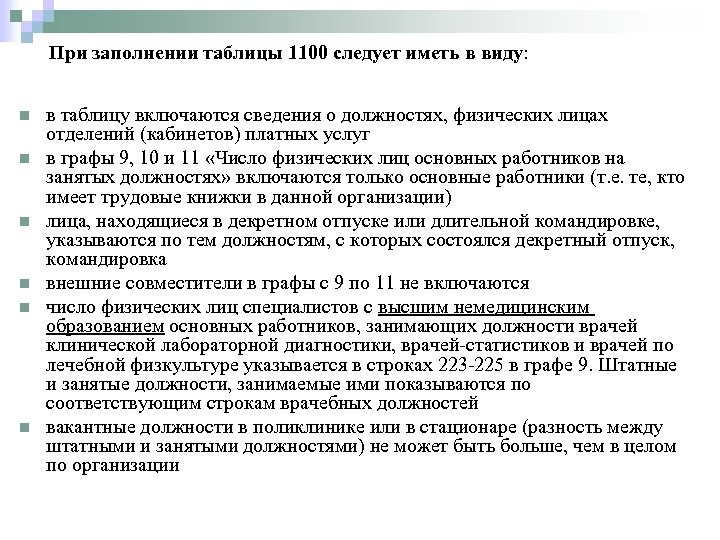 При заполнении таблицы 1100 следует иметь в виду:

в таблицу включаются сведения о должностях, физических лицах отделений (кабинетов) платных услуг

в графы 9, 10 и 11 «Число физических лиц основных работников на занятых должностях» включаются только основные работники (т.е. те, кто имеет трудовые книжки в данной организации)

лица, находящиеся в декретном отпуске или длительной командировке, указываются по тем должностям, с которых состоялся декретный отпуск, командировка

внешние совместители в графы с 9 по 11 не включаются

число физических лиц специалистов с высшим немедицинским образованием основных работников, занимающих должности врачей клинической лабораторной диагностики, врачей-статистиков и врачей по лечебной физкультуре указывается в строках 223-225 в графе 9. Штатные и занятые должности, занимаемые ими показываются по соответствующим строкам врачебных должностей

вакантные должности в поликлинике или в стационаре (разность между штатными и занятыми должностями) не может быть больше, чем в целом по организации